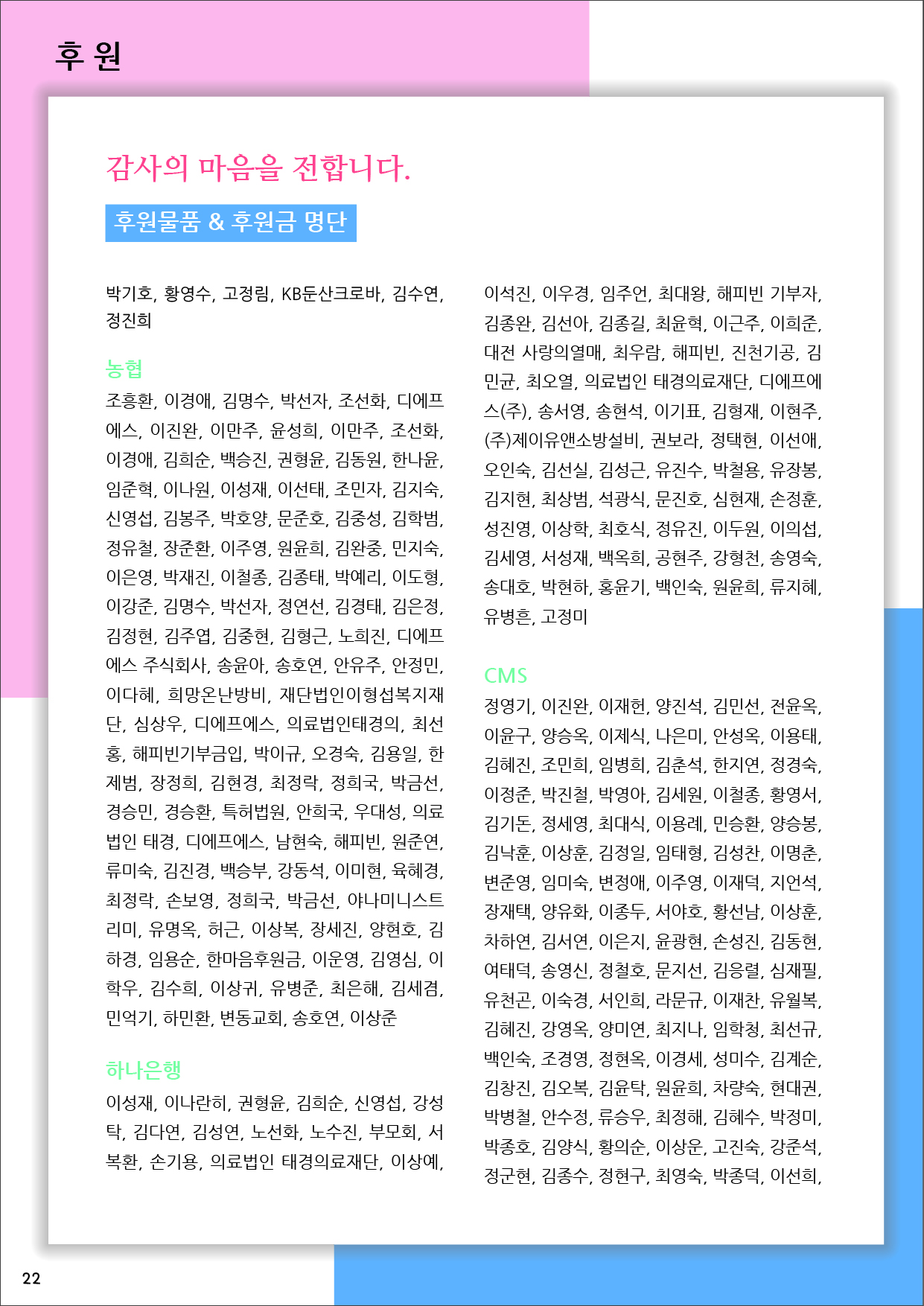 후 원

감사의 마음을 전합니다.

후원물품 & 후원금 명단

박기호, 황영수, 고정림, KB둔산크로바, 김수연, 정진희

농협
조흥환, 이경애, 김명수, 박선자, 조선화, 디에프에스, 이진완, 이만주, 윤성희, 이만주, 조선화, 이경애, 김희순, 백승진, 권형윤, 김동원, 한나윤, 임준혁, 이나원, 이성재, 이선태, 조민자, 김지숙, 신영섭, 김봉주, 박호양, 문준호, 김중성, 김학범, 정유철, 장준환, 이주영, 원윤희, 김완중, 민지숙, 이은영, 박재진, 이철종, 김종태, 박예리, 이도형, 이강준, 김명수, 박선자, 정연선, 김경태, 김은정, 김정현, 김주엽, 김중현, 김형근, 노희진, 디에프에스 주식회사, 송윤아, 송호연, 안유주, 안정민, 이다혜, 희망온난방비, 재단법인이형섭복지재단, 심상우, 디에프에스, 의료법인태경의, 최선홍, 해피빈기부금입, 박이규, 오경숙, 김용일, 한제범, 장정희, 김현경, 최정락, 정희국, 박금선, 경승민, 경승환, 특허법원, 안희국, 우대성, 의료법인 태경, 디에프에스, 남현숙, 해피빈, 원준연, 류미숙, 김진경, 백승부, 강동석, 이미현, 육혜경, 최정락, 손보영, 정희국, 박금선, 야나미니스트리미, 유명옥, 허근, 이상복, 장세진, 양현호, 김하경, 임용순, 한마음후원금, 이운영, 김영심, 이학우, 김수희, 이상귀, 유병준, 최은해, 김세겸, 민억기, 하민환, 변동교회, 송호연, 이상준

하나은행
이성재, 이나란히, 권형윤, 김희순, 신영섭, 강성탁, 김다연, 김성연, 노선화, 노수진, 부모회, 서복환, 손기용, 의료법인 태경의료재단, 이상예, 이석진, 이우경, 임주언, 최대왕, 해피빈 기부자, 김종완, 김선아, 김종길, 최윤혁, 이근주, 이희준, 대전 사랑의열매, 최우람, 해피빈, 진천기공, 김민균, 최오열, 의료법인 태경의료재단, 디에프에스(주), 송서영, 송현석, 이기표, 김형재, 이현주, (주)제이유앤소방설비, 권보라, 정택현, 이선애, 오인숙, 김선실, 김성근, 유진수, 박철용, 유장봉, 김지현, 최상범, 석광식, 문진호, 심현재, 손정훈, 성진영, 이상학, 최호식, 정유진, 이두원, 이의섭, 김세영, 서성재, 백옥희, 공현주, 강형천, 송영숙, 송대호, 박현하, 홍윤기, 백인숙, 원윤희, 류지혜, 유병흔, 고정미

CMS
정영기, 이진완, 이재헌, 양진석, 김민선, 전윤옥, 이윤구, 양승옥, 이제식, 나은미, 안성옥, 이용태, 김혜진, 조민희, 임병희, 김춘석, 한지연, 정경숙, 이정준, 박진철, 박영아, 김세원, 이철종, 황영서, 김기돈, 정세영, 최대식, 이용례, 민승환, 양승봉, 김낙훈, 이상훈, 김정일, 임태형, 김성찬, 이명춘, 변준영, 임미숙, 변정애, 이주영, 이재덕, 지언석, 장재택, 양유화, 이종두, 서야호, 황선남, 이상훈, 차하연, 김서연, 이은지, 윤광현, 손성진, 김동현, 여태덕, 송영신, 정철호, 문지선, 김응렬, 심재필, 유천곤, 이숙경, 서인희, 라문규, 이재찬, 유월복, 김혜진, 강영옥, 양미연, 최지나, 임학청, 최선규, 백인숙, 조경영, 정현옥, 이경세, 성미수, 김계순, 김창진, 김오복, 김윤탁, 원윤희, 차량숙, 현대권, 박병철, 안수정, 류승우, 최정해, 김혜수, 박정미, 박종호, 김양식, 황의순, 이상운, 고진숙, 강준석, 정군현, 김종수, 정현구, 최영숙, 박종덕, 이선희,

22